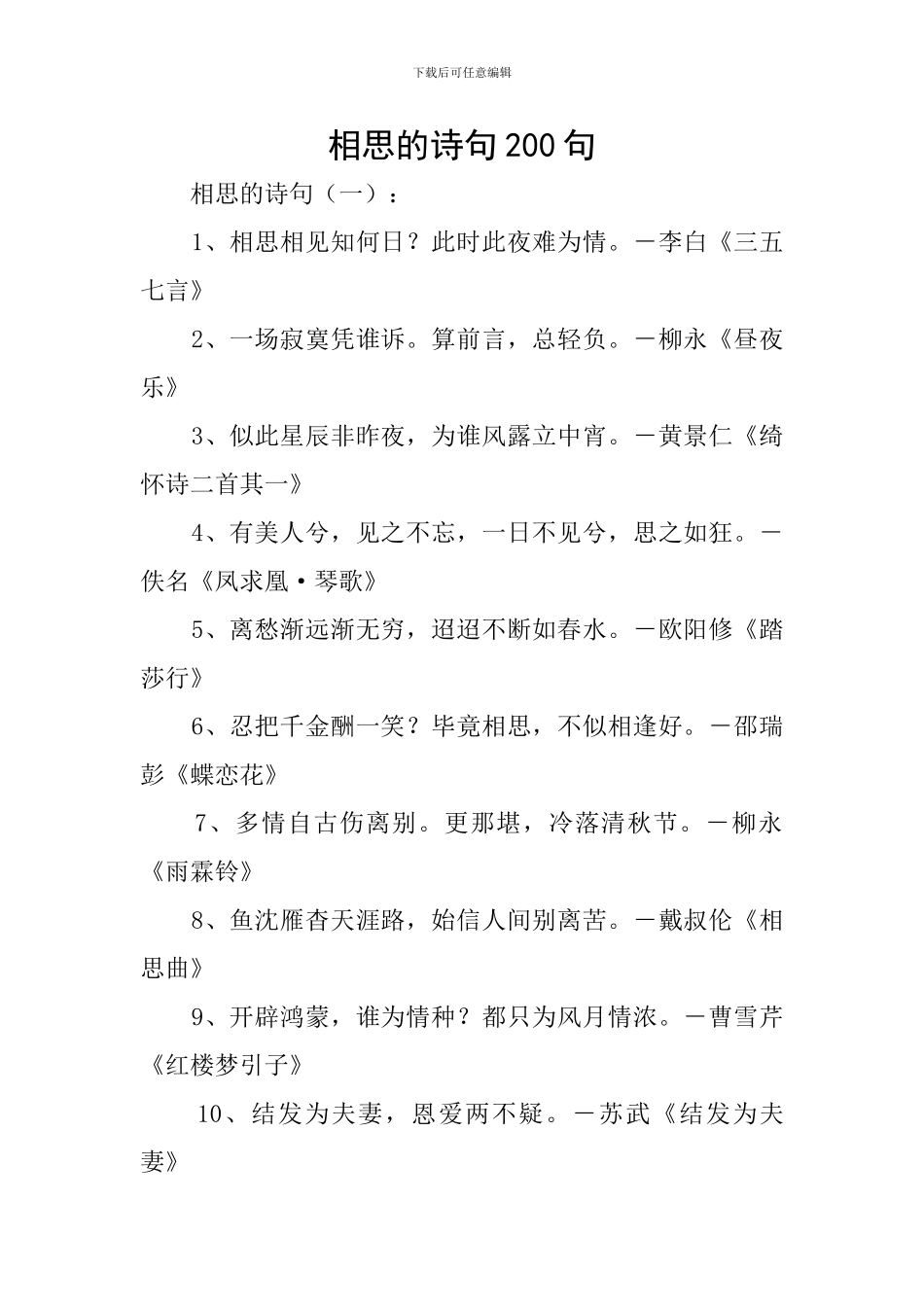 下载后可任意编辑

相思的诗句200句

相思的诗句（一）：

1、相思相见知何日？此时此夜难为情。－李白《三五七言》

2、一场寂寞凭谁诉。算前言，总轻负。－柳永《昼夜乐》

3、似此星辰非昨夜，为谁风露立中宵。－黄景仁《绮怀诗二首其一》

4、有美人兮，见之不忘，一日不见兮，思之如狂。－佚名《凤求凰·琴歌》

5、离愁渐远渐无穷，迢迢不断如春水。－欧阳修《踏莎行》

6、忍把千金酬一笑？毕竟相思，不似相逢好。－邵瑞彭《蝶恋花》

7、多情自古伤离别。更那堪，冷落清秋节。－柳永《雨霖铃》

8、鱼沈雁杳天涯路，始信人间别离苦。－戴叔伦《相思曲》

9、开辟鸿蒙，谁为情种？都只为风月情浓。－曹雪芹《红楼梦引子》

10、结发为夫妻，恩爱两不疑。－苏武《结发为夫妻》